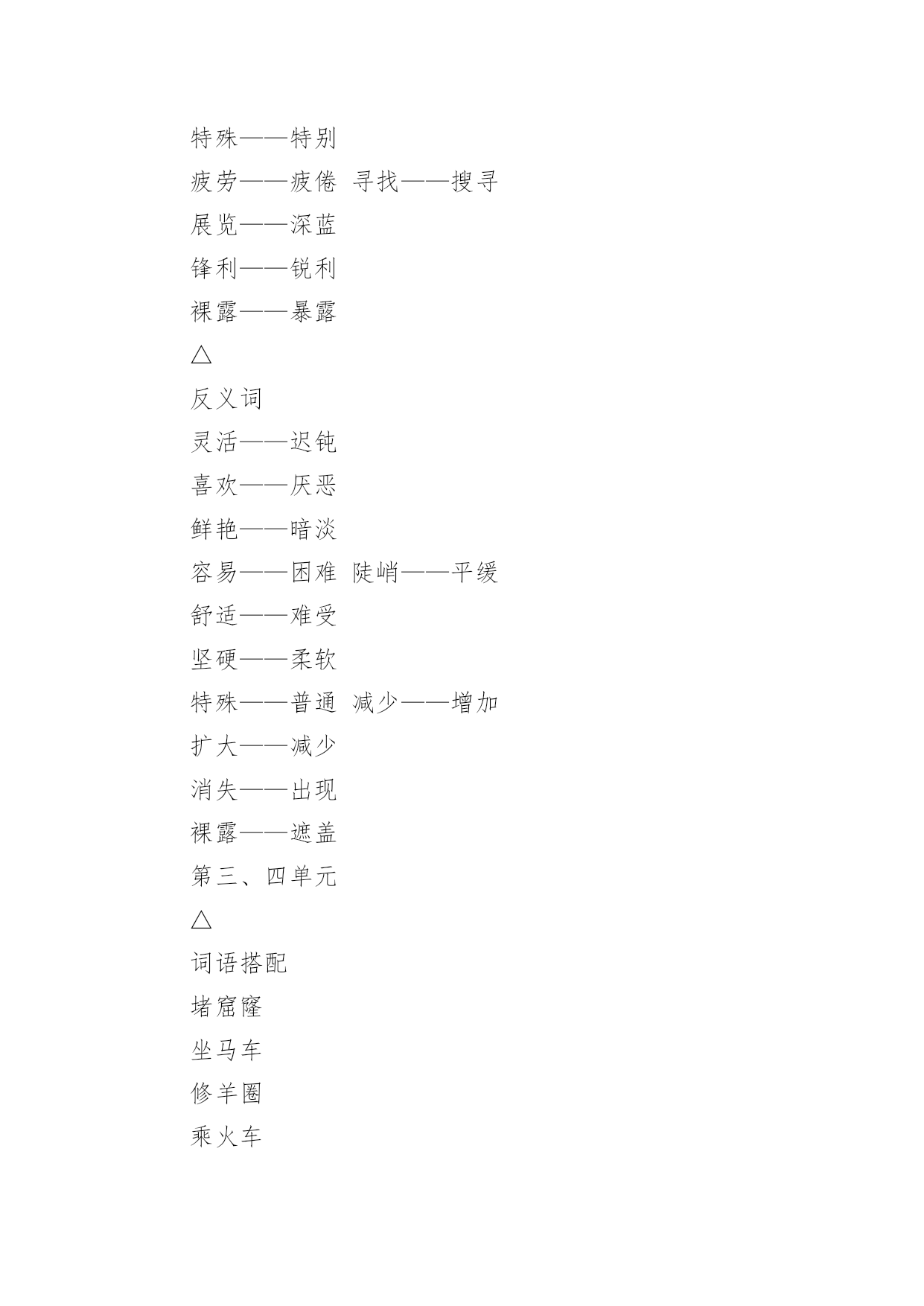 特殊——特别

疲劳——疲倦 寻找——搜寻

展览——深蓝

锋利——锐利

裸露——暴露

△

反义词

灵活——迟钝

喜欢——厌恶

鲜艳——暗淡

容易——困难 陡峭——平缓

舒适——难受

坚硬——柔软

特殊——普通 减少——增加

扩大——减少

消失——出现

裸露——遮盖

第三、四单元

△

词语搭配

堵窟窿

坐马车

修羊圈

乘火车